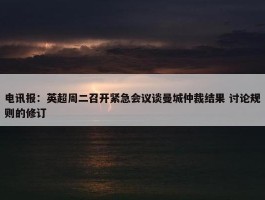 电讯报：英超周二召开紧急会议谈曼城仲裁结果 讨论规则的修订